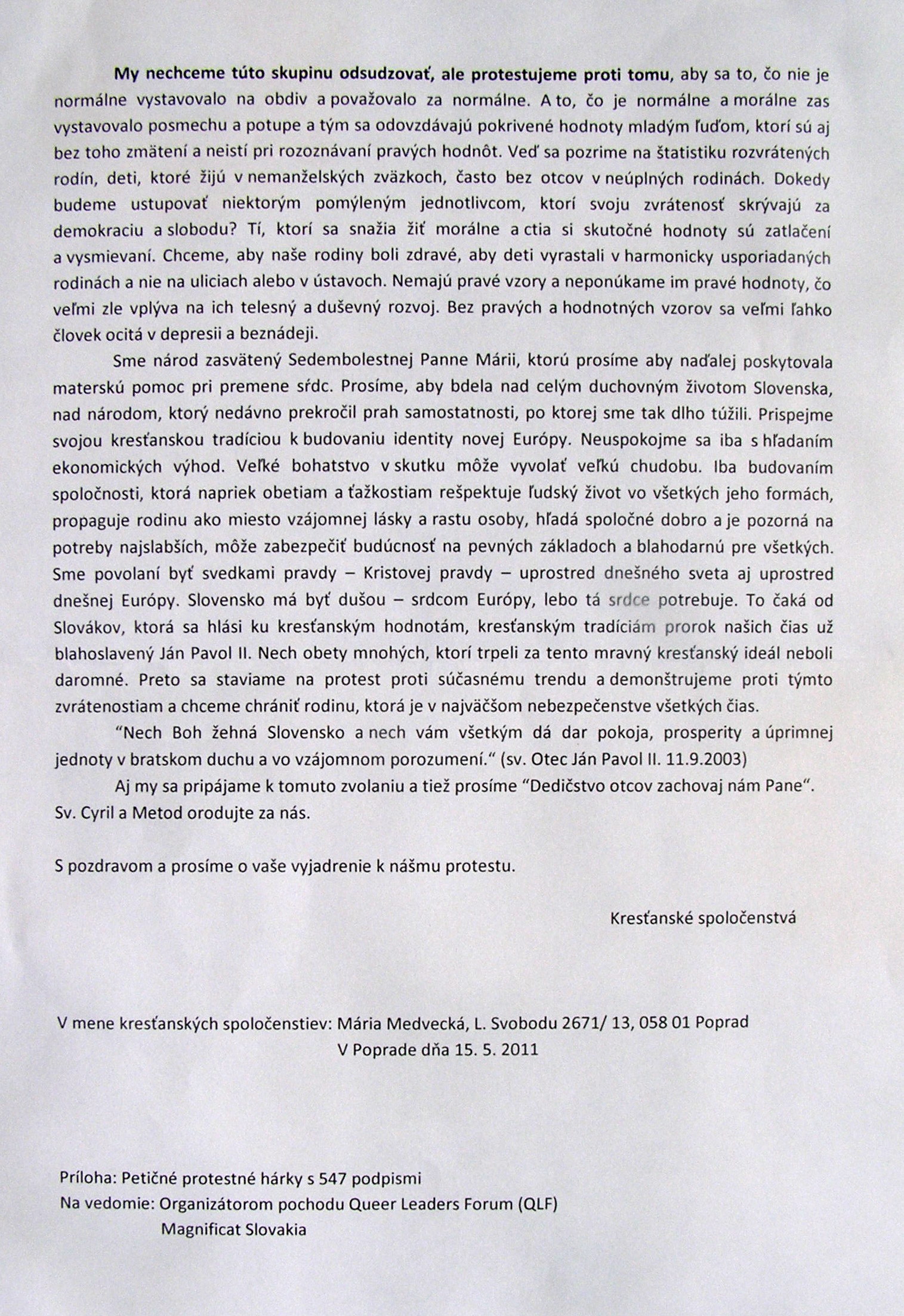 My nechceme túto skupinu odsudzovať, ale protestujeme proti tomu, aby sa to, čo nie je normálne vystavovalo na obdiv a považovalo za normálne. A to, čo je normálne a morálne zas vystavovalo posmechu a potupe a tým sa odovzdávajú pokrivené hodnoty mladým ľuďom, ktorí sú aj bez toho zmätení a neistí pri rozoznávaní pravých hodnôt. Veď sa pozrime na štatistiku rozvrátených rodín, deti, ktoré žijú v nemanželských zväzkoch, často bez otcov v neúplných rodinách. Dokedy budeme ustupovať niektorým pomýleným jednotlivcom, ktorí svoju zvrátenosť skrývajú za demokraciu a slobodu? Tí, ktorí sa snažia žiť morálne a ctia si skutočné hodnoty sú zatlačení a vysmievaní. Chceme, aby naše rodiny boli zdravé, aby deti vyrastali v harmonicky usporiadaných rodinách a nie na uliciach alebo v ústavoch. Nemajú pravé vzory a neponúkame im pravé hodnoty, čo veľmi zle vplýva na ich telesný a duševný rozvoj. Bez pravých a hodnotných vzorov sa veľmi ľahko človek ocitá v depresii a beznádeji.

Sme národ zasvätený Sedembolestnej Panne Márii, ktorú prosíme aby naďalej poskytovala materskú pomoc pri premene sŕdc. Prosíme, aby bdela nad celým duchovným životom Slovenska, nad národom, ktorý nedávno prekročil prah samostatnosti, po ktorej sme tak dlho túžili. Prispejme svojou kresťanskou tradíciou k budovaniu identity novej Európy. Neuspokojme sa iba s hľadaním ekonomických výhod. Veľké bohatstvo v skutku môže vyvolať veľkú chudobu. Iba budovaním spoločnosti, ktorá napriek obetiam a ťažkostiam rešpektuje ľudský život vo všetkých jeho formách, propaguje rodinu ako miesto vzájomnej lásky a rastu osoby, hľadá spoločné dobro a je pozorná na potreby najslabších, môže zabezpečiť budúcnosť na pevných základoch a blahodarnú pre všetkých. Sme povolaní byť svedkami pravdy – Kristovej pravdy – uprostred dnešného sveta aj uprostred dnešnej Európy. Slovensko má byť dušou – srdcom Európy, lebo tá srdce potrebuje. To čaká od Slovákov, ktorá sa hlási ku kresťanským hodnotám, kresťanským tradíciám prorok našich čias už blahoslavený Ján Pavol II. Nech obety mnohých, ktorí trpeli za tento mravný kresťanský ideál neboli daromné. Preto sa staviame na protest proti súčasnému trendu a demonštrujeme proti týmto zvrátenostiam a chceme chrániť rodinu, ktorá je v najväčšom nebezpečenstve všetkých čias.

“Nech Boh žehná Slovensko a nech vám všetkým dá dar pokoja, prosperity a úprimnej jednoty v bratskom duchu a vo vzájomnom porozumení.“ (sv. Otec Ján Pavol II. 11.9.2003)

Aj my sa pripájame k tomuto zvolaniu a tiež prosíme “Dedičstvo otcov zachovaj nám Pane“. Sv. Cyril a Metod orodujte za nás.

S pozdravom a prosíme o vaše vyjadrenie k nášmu protestu.

Kresťanské spoločenstvá

V mene kresťanských spoločenstiev: Mária Medvecká, L. Svobodu 2671/ 13, 058 01 Poprad
V Poprade dňa 15. 5. 2011

Príloha: Petičné protestné hárky s 547 podpismi
Na vedomie: Organizátorom pochodu Queer Leaders Forum (QLF)
Magnificat Slovakia